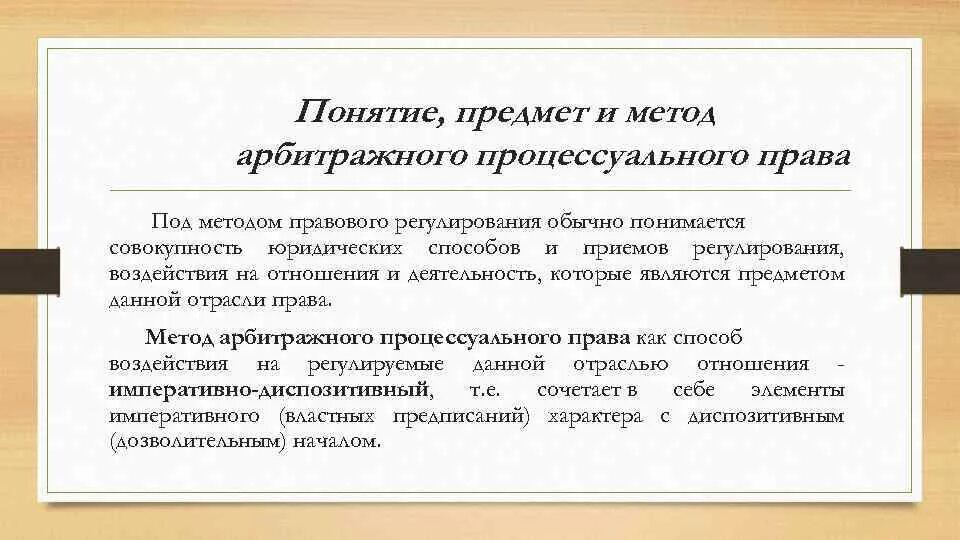 Понятие, предмет и метод арбитражного процессуального права

Под методом правового регулирования обычно понимается совокупность юридических способов и приемов регулирования, воздействия на отношения и деятельность, которые являются предметом данной отрасли права.

Метод арбитражного процессуального права как способ воздействия на регулируемые данной отраслью отношения - императивно-диспозитивный, т.е. сочетает в себе элементы императивного (властных предписаний) характера с диспозитивным (дозволительным) началом.